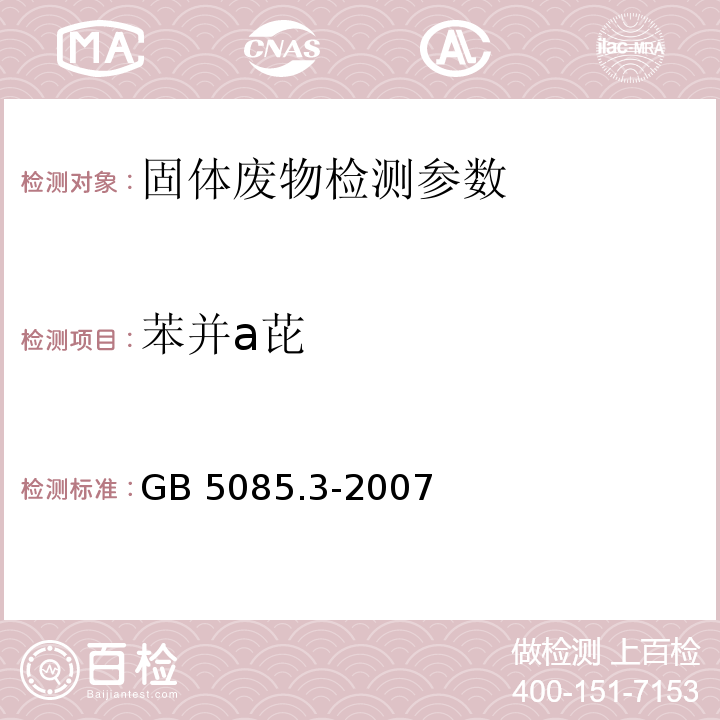 MA CNAS ilac-MRA

检测对象：固体废物检测参数

检测项目：苯并a芘

检测标准：GB 5085.3-2007

百检
Baijiantest.com

做检测 上百检
400-151-7153